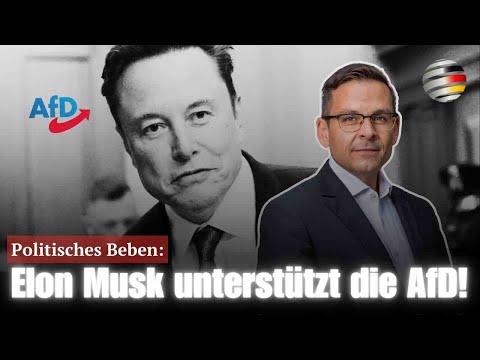 AfD

Politisches Beben:
Elon Musk unterstützt die AfD!